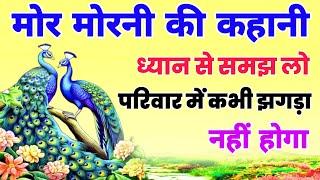 मोर मोरनी की कहानी

ध्यान से समझ लो

परिवार में कभी झगड़ा

नहीं होगा